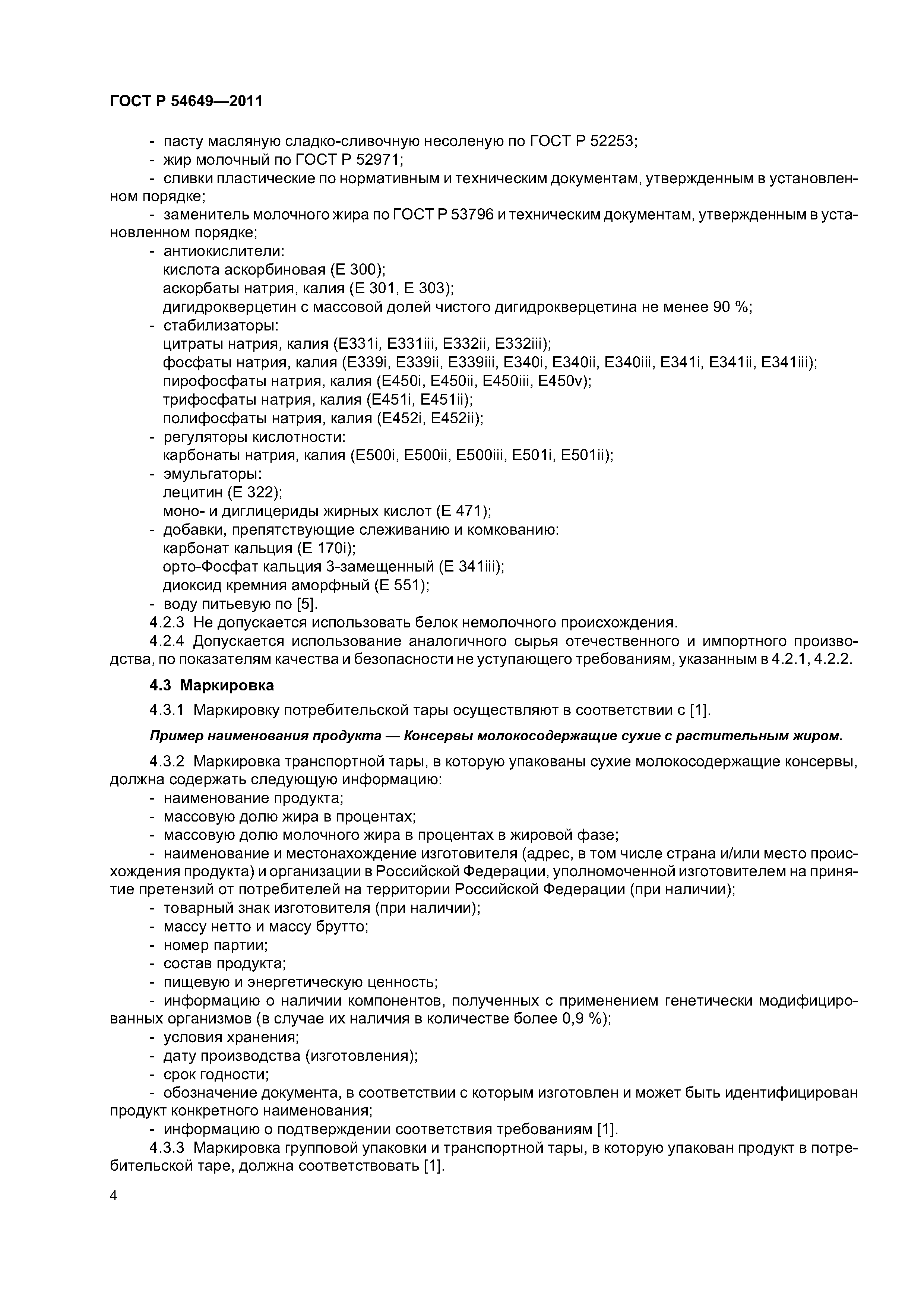 ГОСТ Р 54649—2011

- пасту масляную сладко-сливочную несоленую по ГОСТ Р 52253;
- жир молочный по ГОСТ Р 52971;
- сливки пластические по нормативным и техническим документам, утвержденным в установленном порядке;
- заменитель молочного жира по ГОСТ Р 53796 и техническим документам, утвержденным в установленном порядке;
- антиокислители:
кислота аскорбиновая (Е 300);
аскорбаты натрия, калия (Е 301, Е 303);
дигидрокверцетин с массовой долей чистого дигидрокверцетина не менее 90 %;
- стабилизаторы:
цитраты натрия, калия (Е331i, Е331iii, Е332ii, Е332iii);
фосфаты натрия, калия (Е339i, Е339ii, Е339iii, Е340i, Е340ii, Е340iii, Е341i, Е341ii, Е341iii);
пирофосфаты натрия, калия (Е450i, Е450ii, Е450iii, Е450v);
трифосфаты натрия, калия (Е451i, Е451ii);
полифосфаты натрия, калия (Е452i, Е452ii);
- регуляторы кислотности:
карбонаты натрия, калия (Е500i, Е500ii, Е500iii, Е501i, Е501ii);
- эмульгаторы:
лецитин (Е 322);
моно- и диглицериды жирных кислот (Е 471);
- добавки, препятствующие слеживанию и комкованию:
карбонат кальция (Е 170i);
орто-Фосфат кальция 3-замещенный (Е 341iii);
диоксид кремния аморфный (Е 551);
- воду питьевую по [5].
4.2.3 Не допускается использовать белок немолочного происхождения.
4.2.4 Допускается использование аналогичного сырья отечественного и импортного производства, по показателям качества и безопасности не уступающего требованиям, указанным в 4.2.1, 4.2.2.

4.3 Маркировка
4.3.1 Маркировку потребительской тары осуществляют в соответствии с [1].

Пример наименования продукта — Консервы молокосодержащие сухие с растительным жиром.

4.3.2 Маркировка транспортной тары, в которую упакованы сухие молокосодержащие консервы, должна содержать следующую информацию:
- наименование продукта;
- массовую долю жира в процентах;
- массовую долю молочного жира в процентах в жировой фазе;
- наименование и местонахождение изготовителя (адрес, в том числе страна и/или место происхождения продукта) и организации в Российской Федерации, уполномоченной изготовителем на принятие претензий от потребителей на территории Российской Федерации (при наличии);
- товарный знак изготовителя (при наличии);
- массу нетто и массу брутто;
- номер партии;
- состав продукта;
- пищевую и энергетическую ценность;
- информацию о наличии компонентов, полученных с применением генетически модифицированных организмов (в случае их наличия в количестве более 0,9 %);
- условия хранения;
- дату производства (изготовления);
- срок годности;
- обозначение документа, в соответствии с которым изготовлен и может быть идентифицирован продукт конкретного наименования;
- информацию о подтверждении соответствия требованиям [1].
4.3.3 Маркировка групповой упаковки и транспортной тары, в которую упакован продукт в потребительской таре, должна соответствовать [1].

4